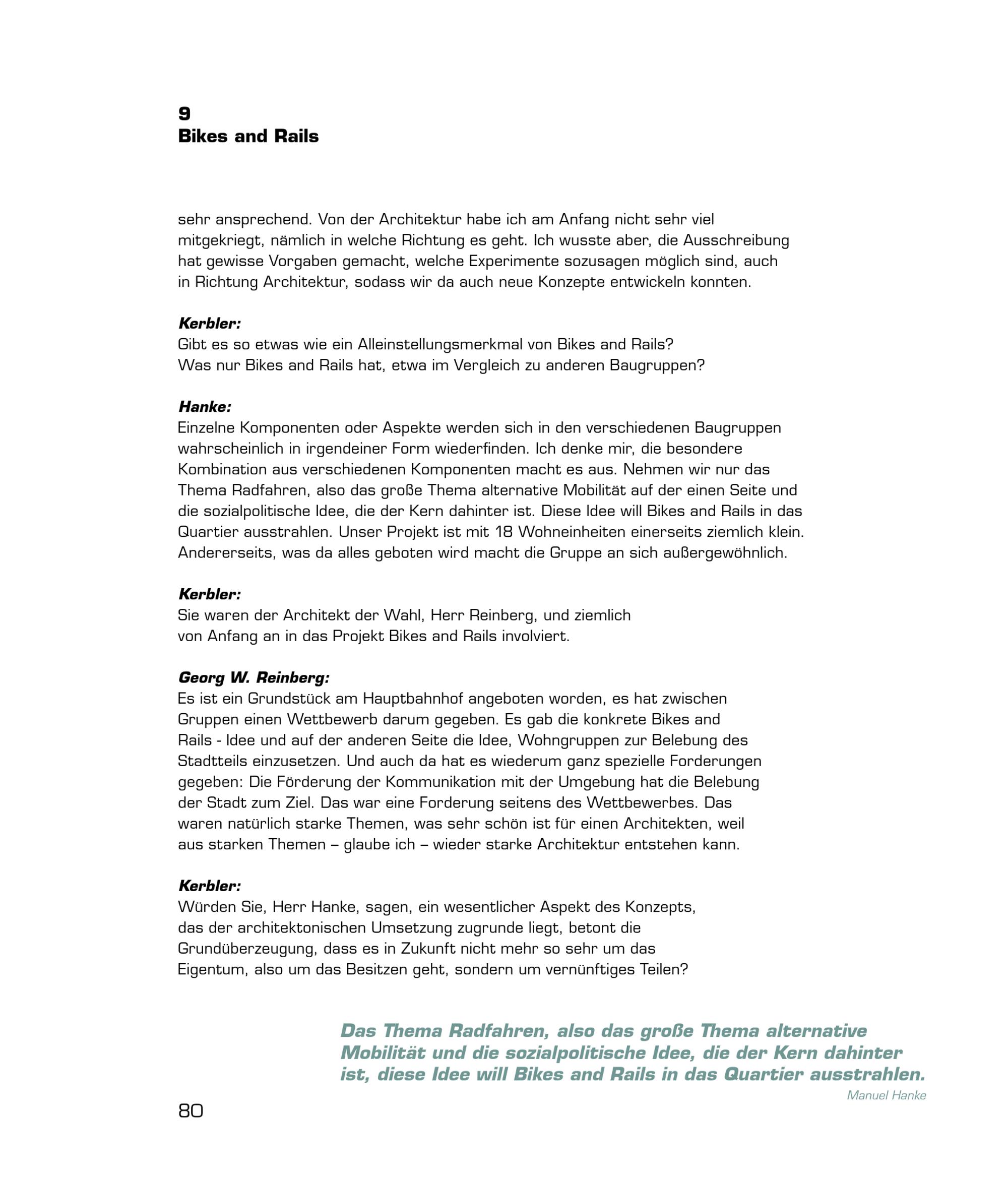 9
Bikes and Rails

sehr ansprechend. Von der Architektur habe ich am Anfang nicht sehr viel mitgekriegt, nämlich in welche Richtung es geht. Ich wusste aber, die Ausschreibung hat gewisse Vorgaben gemacht, welche Experimente sozusagen möglich sind, auch in Richtung Architektur, sodass wir da auch neue Konzepte entwickeln konnten.

Kerbler:
Gibt es so etwas wie ein Alleinstellungsmerkmal von Bikes and Rails? Was nur Bikes and Rails hat, etwa im Vergleich zu anderen Baugruppen?

Hanke:
Einzelne Komponenten oder Aspekte werden sich in den verschiedenen Baugruppen wahrscheinlich in irgendeiner Form wiederfinden. Ich denke mir, die besondere Kombination aus verschiedenen Komponenten macht es aus. Nehmen wir nur das Thema Radfahren, also das große Thema alternative Mobilität auf der einen Seite und die sozialpolitische Idee, die der Kern dahinter ist. Diese Idee will Bikes and Rails in das Quartier ausstrahlen. Unser Projekt ist mit 18 Wohneinheiten einerseits ziemlich klein. Andererseits, was da alles geboten wird macht die Gruppe an sich außergewöhnlich.

Kerbler:
Sie waren der Architekt der Wahl, Herr Reinberg, und ziemlich von Anfang an in das Projekt Bikes and Rails involviert.

Georg W. Reinberg:
Es ist ein Grundstück am Hauptbahnhof angeboten worden, es hat zwischen Gruppen einen Wettbewerb darum gegeben. Es gab die konkrete Bikes and Rails - Idee und auf der anderen Seite die Idee, Wohngruppen zur Belebung des Stadtteils einzusetzen. Und auch da hat es wiederum ganz spezielle Forderungen gegeben: Die Förderung der Kommunikation mit der Umgebung hat die Belebung der Stadt zum Ziel. Das war eine Forderung seitens des Wettbewerbes. Das waren natürlich starke Themen, was sehr schön ist für einen Architekten, weil aus starken Themen – glaube ich – wieder starke Architektur entstehen kann.

Kerbler:
Würden Sie, Herr Hanke, sagen, ein wesentlicher Aspekt des Konzepts, das der architektonischen Umsetzung zugrunde liegt, betont die Grundüberzeugung, dass es in Zukunft nicht mehr so sehr um das Eigentum, also um das Besitzen geht, sondern um vernünftiges Teilen?

Das Thema Radfahren, also das große Thema alternative Mobilität und die sozialpolitische Idee, die der Kern dahinter ist, diese Idee will Bikes and Rails in das Quartier ausstrahlen.
Manuel Hanke

80